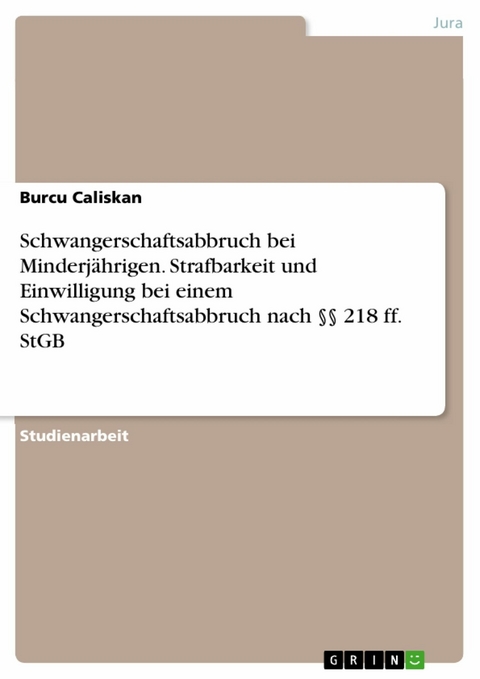 Jura

Burcu Caliskan

Schwangerschaftsabbruch bei Minderjährigen. Strafbarkeit und Einwilligung bei einem Schwangerschaftsabbruch nach §§ 218 ff. StGB

Studienarbeit

GRIN